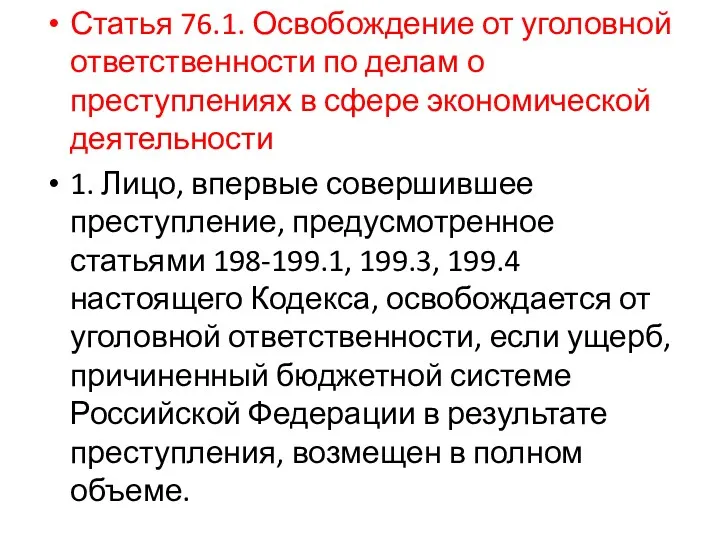 • Статья 76.1. Освобождение от уголовной ответственности по делам о преступлениях в сфере экономической деятельности

• 1. Лицо, впервые совершившее преступление, предусмотренное статьями 198-199.1, 199.3, 199.4 настоящего Кодекса, освобождается от уголовной ответственности, если ущерб, причиненный бюджетной системе Российской Федерации в результате преступления, возмещен в полном объеме.